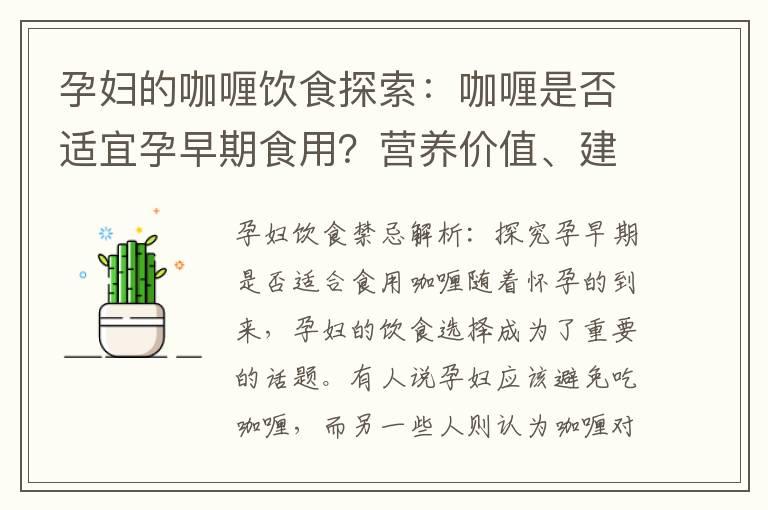 孕妇的咖喱饮食探索：咖喱是否适宜孕早期食用？营养价值、建

孕妇饮食禁忌解析：探究孕早期是否适合食用咖喱随着怀孕的到来，孕妇的饮食选择成为了重要的话题。有人说孕妇应该避免吃咖喱，而另一些人则认为咖喱对